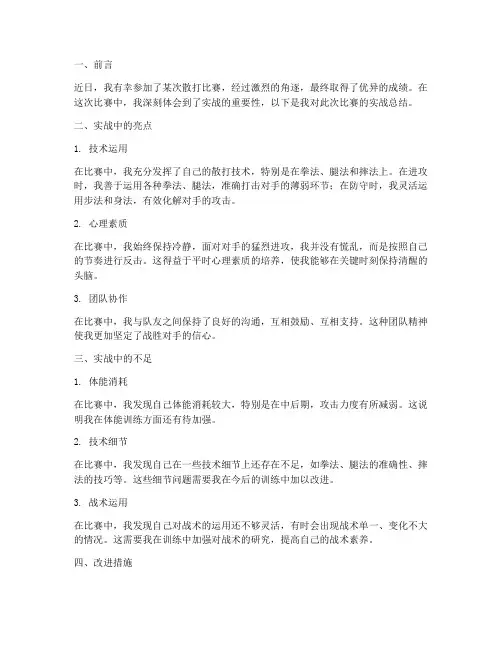 一、前言

近日，我有幸参加了某次散打比赛，经过激烈的角逐，最终取得了优异的成绩。在这次比赛中，我深刻体会到了实战的重要性，以下是我对此次比赛的实战总结。

二、实战中的亮点

1. 技术运用

在比赛中，我充分发挥了自己的散打技术，特别是在拳法、腿法和摔法上。在进攻时，我善于运用各种拳法、腿法，准确打击对手的薄弱环节；在防守时，我灵活运用步法和身法，有效化解对手的攻击。

2. 心理素质

在比赛中，我始终保持冷静，面对对手的猛烈进攻，我并没有慌乱，而是按照自己的节奏进行反击。这得益于平时心理素质的培养，使我能够在关键时刻保持清醒的头脑。

3. 团队协作

在比赛中，我与队友之间保持了良好的沟通，互相鼓励、互相支持。这种团队精神使我更加坚定了战胜对手的信心。

三、实战中的不足

1. 体能消耗

在比赛中，我发现自己体能消耗较大，特别是在中后期，攻击力度有所减弱。这说明我在体能训练方面还有待加强。

2. 技术细节

在比赛中，我发现自己在一些技术细节上还存在不足，如拳法、腿法的准确性、摔法的技巧等。这些细节问题需要我在今后的训练中加以改进。

3. 战术运用

在比赛中，我发现自己对战术的运用还不够灵活，有时会出现战术单一、变化不大的情况。这需要我在训练中加强对战术的研究，提高自己的战术素养。

四、改进措施